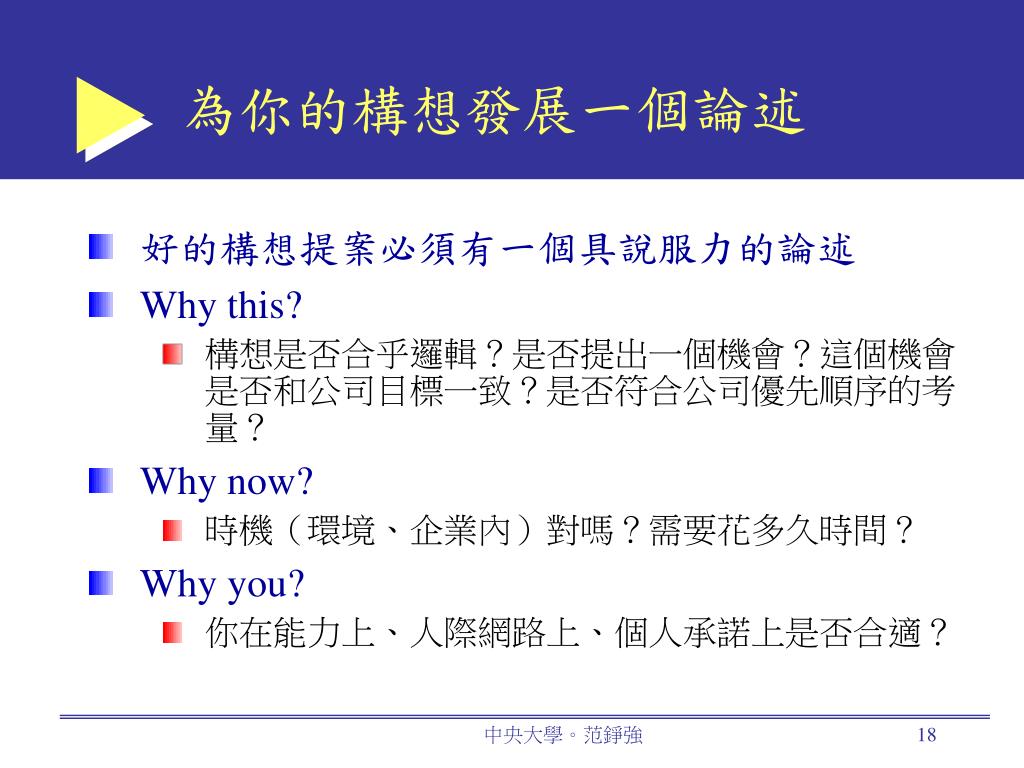 為你的構想發展一個論述

好的構想提案必須有一個具說服力的論述

Why this?

構想是否合乎邏輯？是否提出一個機會？這個機會是否和公司目標一致？是否符合公司優先順序的考量？

Why now?

時機（環境、企業內）對嗎？需要花多久時間？

Why you?

你在能力上、人際網路上、個人承諾上是否合適？

中央大學。范錚強

18